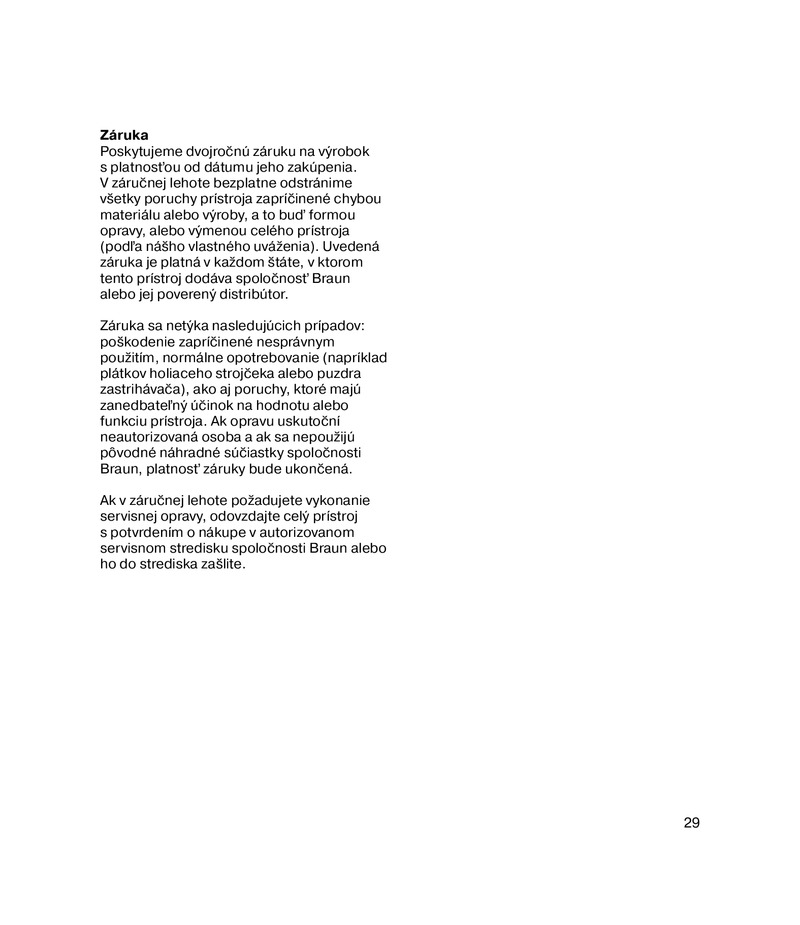 **Záruka**
Poskytujeme dvojročnú záruku na výrobok s platnosťou od dátumu jeho zakúpenia. V záručnej lehote bezplatne odstránime všetky poruchy prístroja zapríčinené chybou materiálu alebo výroby, a to buď formou opravy, alebo výmenou celého prístroja (podľa nášho vlastného uváženia). Uvedená záruka je platná v každom štáte, v ktorom tento prístroj dodáva spoločnosť Braun alebo jej poverený distribútor.

Záruka sa netýka nasledujúcich prípadov: poškodenie zapríčinené nesprávnym použitím, normálne opotrebovanie (napríklad plátkov holiaceho strojčeka alebo puzdra zastrihávača), ako aj poruchy, ktoré majú zanedbateľný účinok na hodnotu alebo funkciu prístroja. Ak opravu uskutoční neautorizovaná osoba a ak sa nepoužijú pôvodné náhradné súčiastky spoločnosti Braun, platnosť záruky bude ukončená.

Ak v záručnej lehote požadujete vykonanie servisnej opravy, odovzdajte celý prístroj s potvrdením o nákupe v autorizovanom servisnom stredisku spoločnosti Braun alebo ho do strediska zašlite.

29